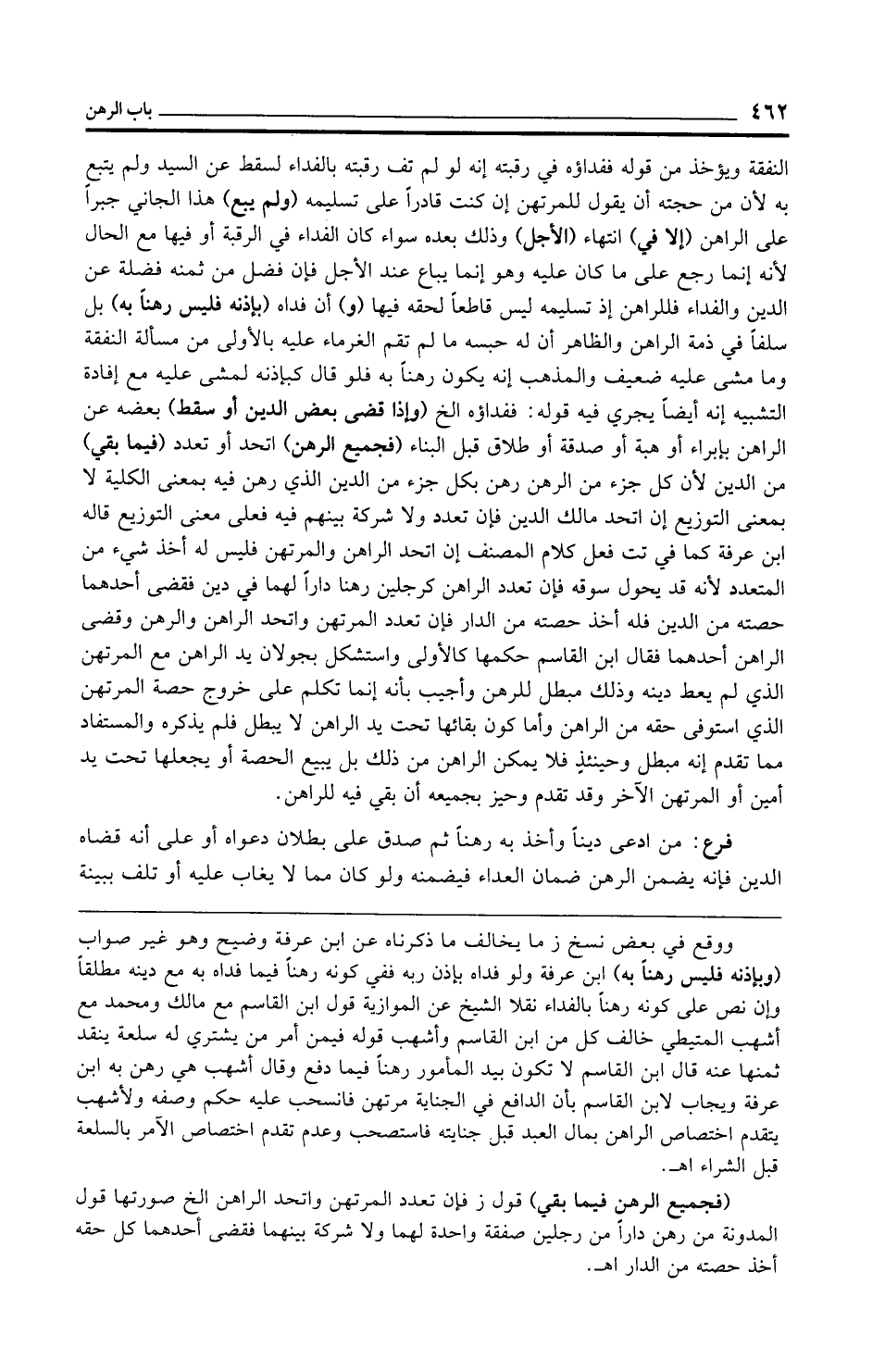 ٤٦٢ باب الرهن

النفقة ويؤخذ من قوله ففداؤه في رقبته إنه لو لم تف رقبته بالفداء لسقط عن السيد ولم يتبع به لأن من حجته أن يقول للمرتهن إن كنت قادراً على تسليمه (ولم يبع) هذا الجاني جبراً على الراهن (إلا في) انتهاء (الأجل) وذلك بعده سواء كان الفداء في الرقبة أو فيها مع الحال لأنه إنما رجع على ما كان عليه وهو إنما يباع عند الأجل فإن فضل من ثمنه فضلة عن الدين والفداء فللراهن إذ تسليمه ليس قاطعاً لحقه فيها (و) أن فداه (بإذنه فليس رهناً به) بل سلفاً في ذمة الراهن والظاهر أن له حبسه ما لم تقم الغرماء عليه بالأولى من مسألة النفقة وما مشى عليه ضعيف والمذهب إنه يكون رهناً به فلو قال كبإذنه لمشى عليه مع إفادة التشبيه إنه أيضاً يجري فيه قوله: ففداؤه الخ (وإذا قضى بعض الدين أو سقط) بعضه عن الراهن بإبراء أو هبة أو صدقة أو طلاق قبل البناء (فجميع الرهن) اتحد أو تعدد (فيما بقي) من الدين لأن كل جزء من الرهن رهن بكل جزء من الدين الذي رهن فيه بمعنى الكلية لا بمعنى التوزيع إن اتحد مالك الدين فإن تعدد ولا شركة بينهم فيه فعلى معنى التوزيع قاله ابن عرفة كما في تت فعل كلام المصنف إن اتحد الراهن والمرتهن فليس له أخذ شيء من المتعدد لأنه قد يحول سوقه فإن تعدد الراهن كرجلين رهنا داراً لهما في دين فقضى أحدهما حصته من الدين فله أخذ حصته من الدار فإن تعدد المرتهن واتحد الراهن والرهن وقضى الراهن أحدهما فقال ابن القاسم حكمها كالأولى واستشكل بجولان يد الراهن مع المرتهن الذي لم يعط دينه وذلك مبطل للرهن وأجيب بأنه إنما تكلم على خروج حصة المرتهن الذي استوفى حقه من الراهن وأما كون بقائها تحت يد الراهن لا يبطل فلم يذكره والمستفاد مما تقدم إنه مبطل وحينئذٍ فلا يمكن الراهن من ذلك بل يبيع الحصة أو يجعلها تحت يد أمين أو المرتهن الآخر وقد تقدم وحيز بجميعه أن بقي فيه للراهن.

فرع: من ادعى ديناً وأخذ به رهناً ثم صدق على بطلان دعواه أو على أنه قضاه الدين فإنه يضمن الرهن ضمان العداء فيضمنه ولو كان مما لا يغاب عليه أو تلف ببينة

ووقع في بعض نسخ ز ما يخالف ما ذكرناه عن ابن عرفة وضيح وهو غير صواب (وبإذنه فليس رهناً به) ابن عرفة ولو فداه بإذن ربه ففي كونه رهناً فيما فداه به مع دينه مطلقاً وإن نص على كونه رهناً بالفداء نقلا الشيخ عن الموازية قول ابن القاسم مع مالك ومحمد مع أشهب المتيطي خالف كل من ابن القاسم وأشهب قوله فيمن أمر من يشتري له سلعة ينقد ثمنها عنه قال ابن القاسم لا تكون بيد المأمور رهناً فيما دفع وقال أشهب هي رهن به ابن عرفة ويجاب لابن القاسم بأن الدافع في الجناية مرتهن فانسحب عليه حكم وصفه ولأشهب يتقدم اختصاص الراهن بمال العبد قبل جنايته فاستصحب وعدم تقدم اختصاص الآمر بالسلعة قبل الشراء اهـ.

(فجميع الرهن فيما بقي) قول ز فإن تعدد المرتهن واتحد الراهن الخ صورتها قول المدونة من رهن داراً من رجلين صفقة واحدة لهما ولا شركة بينهما فقضى أحدهما كل حقه أخذ حصته من الدار اهـ.